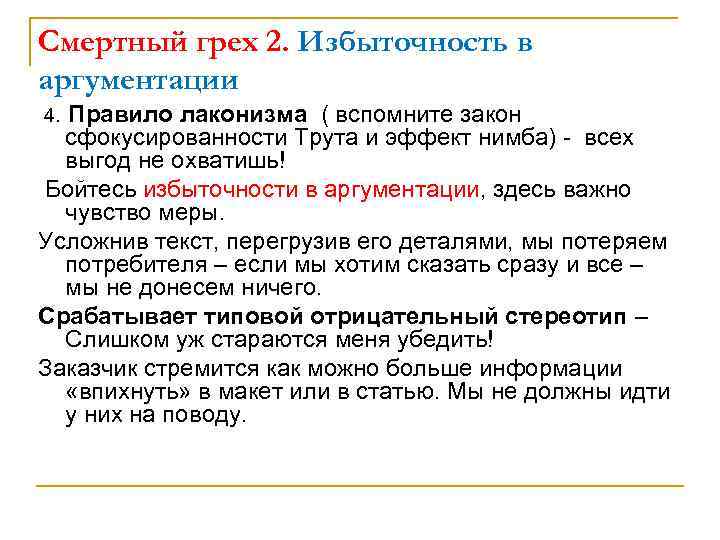 Смертный грех 2. Избыточность в аргументации

4. Правило лаконизма ( вспомните закон сфокусированности Трута и эффект нимба) - всех выгод не охватишь!

Бойтесь избыточности в аргументации, здесь важно чувство меры.

Усложнив текст, перегрузив его деталями, мы потеряем потребителя – если мы хотим сказать сразу и все – мы не донесем ничего.

Срабатывает типовой отрицательный стереотип – Слишком уж стараются меня убедить!

Заказчик стремится как можно больше информации «впихнуть» в макет или в статью. Мы не должны идти у них на поводу.